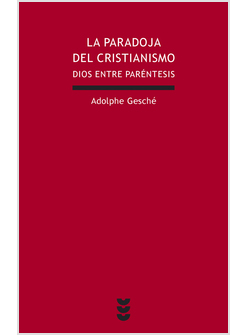 LA PARADOJA
DEL CRISTIANISMO
DIOS ENTRE PARÉNTESIS

Adolphe Gesché